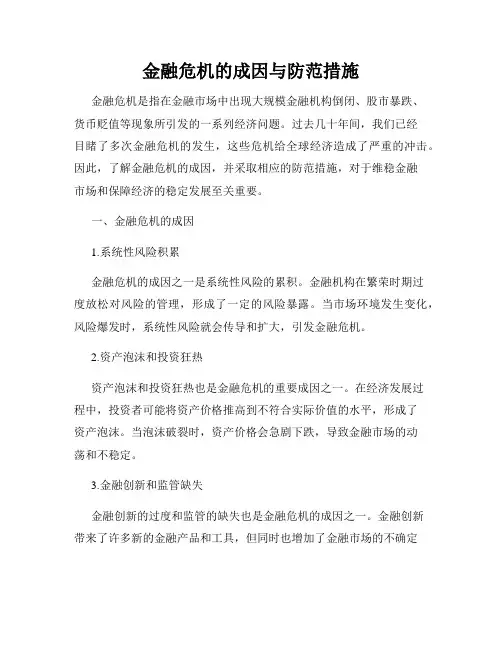 金融危机的成因与防范措施

金融危机是指在金融市场中出现大规模金融机构倒闭、股市暴跌、货币贬值等现象所引发的一系列经济问题。过去几十年间，我们已经目睹了多次金融危机的发生，这些危机给全球经济造成了严重的冲击。因此，了解金融危机的成因，并采取相应的防范措施，对于维稳金融市场和保障经济的稳定发展至关重要。

一、金融危机的成因

1.系统性风险积累

金融危机的成因之一是系统性风险的累积。金融机构在繁荣时期过度放松对风险的管理，形成了一定的风险暴露。当市场环境发生变化，风险爆发时，系统性风险就会传导和扩大，引发金融危机。

2.资产泡沫和投资狂热

资产泡沫和投资狂热也是金融危机的重要成因之一。在经济发展过程中，投资者可能将资产价格推高到不符合实际价值的水平，形成了资产泡沫。当泡沫破裂时，资产价格会急剧下跌，导致金融市场的动荡和不稳定。

3.金融创新和监管缺失

金融创新的过度和监管的缺失也是金融危机的成因之一。金融创新带来了许多新的金融产品和工具，但同时也增加了金融市场的不确定